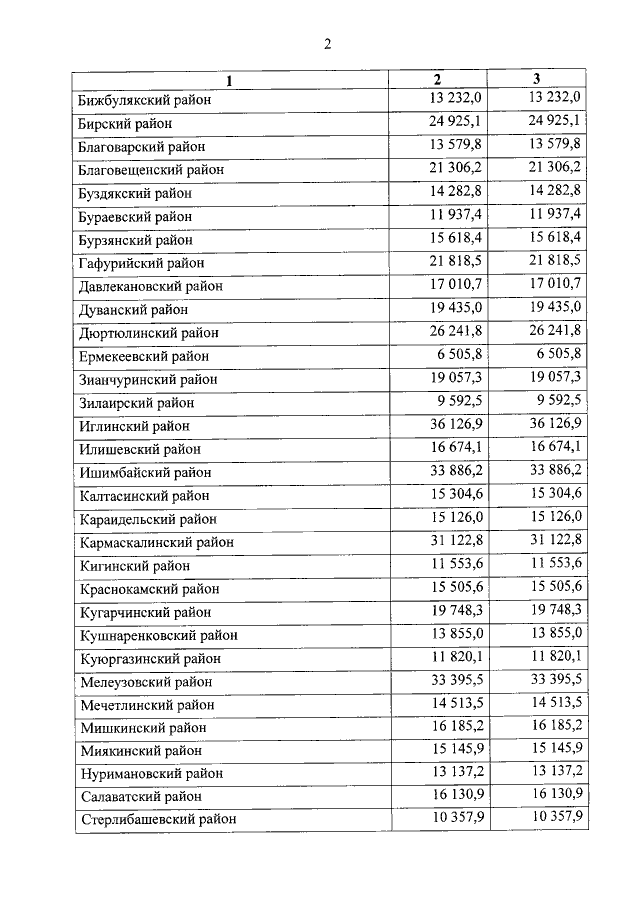 2

| 1 | 2 | 3 |
|---|---|---|
| Бижбулякский район | 13 232,0 | 13 232,0 |
| Бирский район | 24 925,1 | 24 925,1 |
| Благоварский район | 13 579,8 | 13 579,8 |
| Благовещенский район | 21 306,2 | 21 306,2 |
| Буздякский район | 14 282,8 | 14 282,8 |
| Бураевский район | 11 937,4 | 11 937,4 |
| Бурзянский район | 15 618,4 | 15 618,4 |
| Гафурийский район | 21 818,5 | 21 818,5 |
| Давлекановский район | 17 010,7 | 17 010,7 |
| Дуванский район | 19 435,0 | 19 435,0 |
| Дюртюлинский район | 26 241,8 | 26 241,8 |
| Ермекеевский район | 6 505,8 | 6 505,8 |
| Зианчуринский район | 19 057,3 | 19 057,3 |
| Зилаирский район | 9 592,5 | 9 592,5 |
| Иглинский район | 36 126,9 | 36 126,9 |
| Илишевский район | 16 674,1 | 16 674,1 |
| Ишимбайский район | 33 886,2 | 33 886,2 |
| Калтасинский район | 15 304,6 | 15 304,6 |
| Караидельский район | 15 126,0 | 15 126,0 |
| Кармаскалинский район | 31 122,8 | 31 122,8 |
| Кигинский район | 11 553,6 | 11 553,6 |
| Краснокамский район | 15 505,6 | 15 505,6 |
| Кугарчинский район | 19 748,3 | 19 748,3 |
| Кушнаренковский район | 13 855,0 | 13 855,0 |
| Куюргазинский район | 11 820,1 | 11 820,1 |
| Мелеузовский район | 33 395,5 | 33 395,5 |
| Мечетлинский район | 14 513,5 | 14 513,5 |
| Мишкинский район | 16 185,2 | 16 185,2 |
| Миякинский район | 15 145,9 | 15 145,9 |
| Нуримановский район | 13 137,2 | 13 137,2 |
| Салаватский район | 16 130,9 | 16 130,9 |
| Стерлибашевский район | 10 357,9 | 10 357,9 |